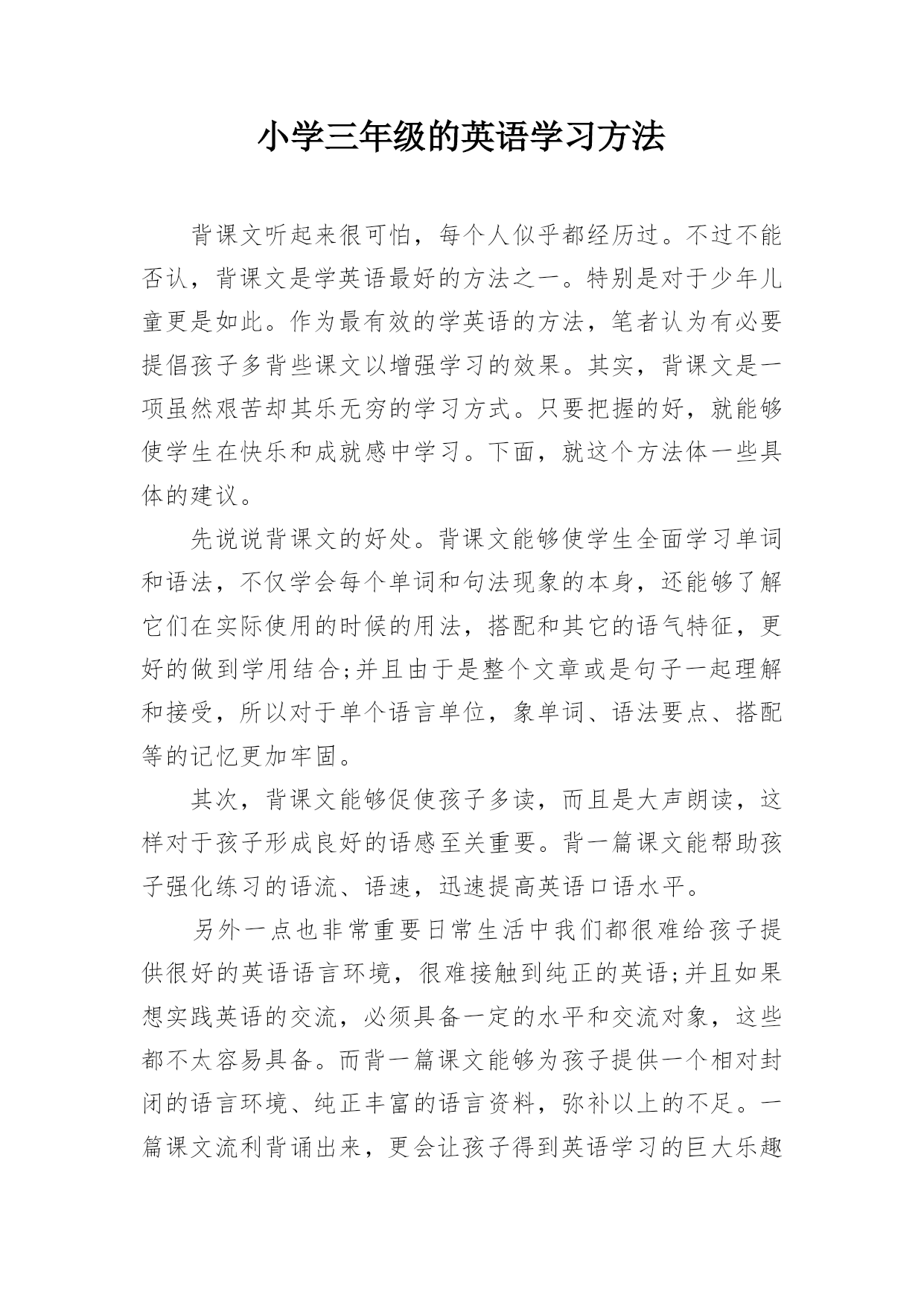 小学三年级的英语学习方法

背课文听起来很可怕，每个人似乎都经历过。不过不能否认，背课文是学英语最好的方法之一。特别是对于少年儿童更是如此。作为最有效的学英语的方法，笔者认为有必要提倡孩子多背些课文以增强学习的效果。其实，背课文是一项虽然艰苦却其乐无穷的学习方式。只要把握的好，就能够使学生在快乐和成就感中学习。下面，就这个方法体一些具体的建议。

先说说背课文的好处。背课文能够使学生全面学习单词和语法，不仅学会每个单词和句法现象的本身，还能够了解它们在实际使用的时候的用法，搭配和其它的语气特征，更好的做到学用结合;并且由于是整个文章或是句子一起理解和接受，所以对于单个语言单位，象单词、语法要点、搭配等的记忆更加牢固。

其次，背课文能够促使孩子多读，而且是大声朗读，这样对于孩子形成良好的语感至关重要。背一篇课文能帮助孩子强化练习的语流、语速，迅速提高英语口语水平。

另外一点也非常重要日常生活中我们都很难给孩子提供很好的英语语言环境，很难接触到纯正的英语;并且如果想实践英语的交流，必须具备一定的水平和交流对象，这些都不太容易具备。而背一篇课文能够为孩子提供一个相对封闭的语言环境、纯正丰富的语言资料，弥补以上的不足。一篇课文流利背诵出来，更会让孩子得到英语学习的巨大乐趣